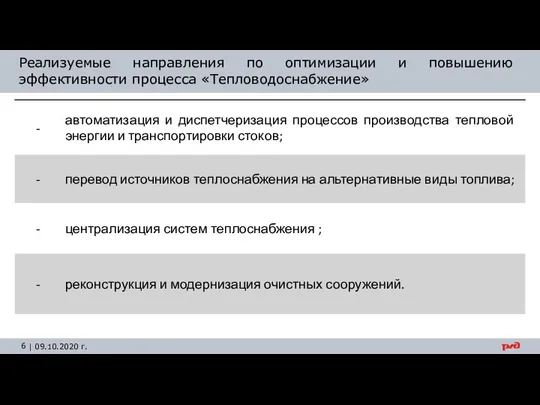 Реализуемые направления по оптимизации и повышению эффективности процесса «Тепловодоснабжение»

- автоматизация и диспетчеризация процессов производства тепловой энергии и транспортировки стоков;

- перевод источников теплоснабжения на альтернативные виды топлива;

- централизация систем теплоснабжения ;

- реконструкция и модернизация очистных сооружений.

6 | 09.10.2020 г.

РЖД